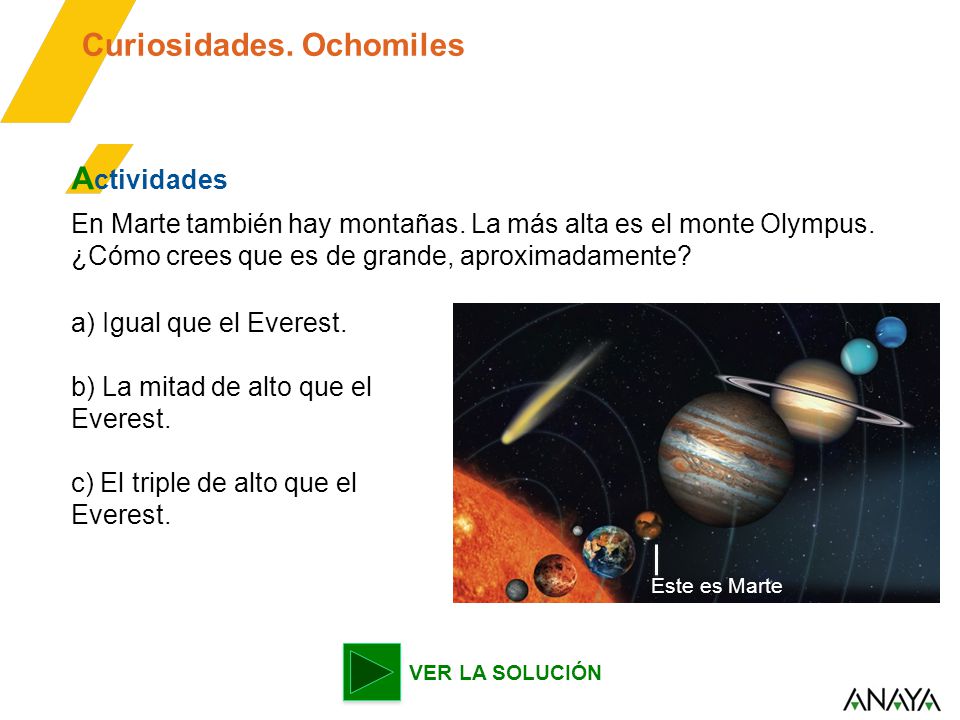 Curiosidades. Ochomiles

Actividades

En Marte también hay montañas. La más alta es el monte Olympus. ¿Cómo crees que es de grande, aproximadamente?

a) Igual que el Everest.

b) La mitad de alto que el Everest.

c) El triple de alto que el Everest.

Este es Marte

VER LA SOLUCIÓN

ANAYA